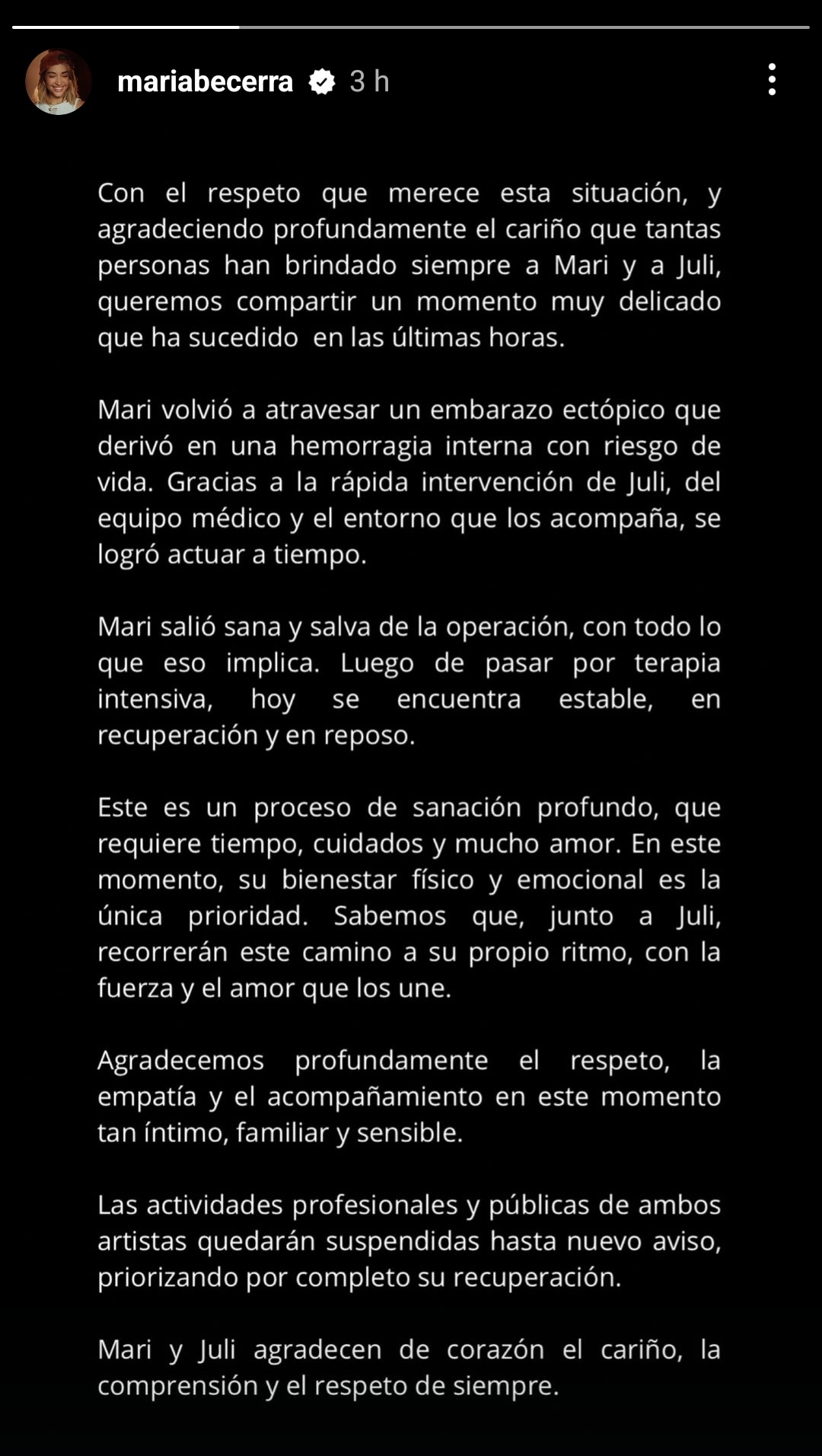 mariabecerra 3 h

Con el respeto que merece esta situación, y agradeciendo profundamente el cariño que tantas personas han brindado siempre a Mari y a Juli, queremos compartir un momento muy delicado que ha sucedido en las últimas horas.

Mari volvió a atravesar un embarazo ectópico que derivó en una hemorragia interna con riesgo de vida. Gracias a la rápida intervención de Juli, del equipo médico y el entorno que los acompaña, se logró actuar a tiempo.

Mari salió sana y salva de la operación, con todo lo que eso implica. Luego de pasar por terapia intensiva, hoy se encuentra estable, en recuperación y en reposo.

Este es un proceso de sanación profundo, que requiere tiempo, cuidados y mucho amor. En este momento, su bienestar físico y emocional es la única prioridad. Sabemos que, junto a Juli, recorrerán este camino a su propio ritmo, con la fuerza y el amor que los une.

Agradecemos profundamente el respeto, la empatía y el acompañamiento en este momento tan íntimo, familiar y sensible.

Las actividades profesionales y públicas de ambos artistas quedarán suspendidas hasta nuevo aviso, priorizando por completo su recuperación.

Mari y Juli agradecen de corazón el cariño, la comprensión y el respeto de siempre.